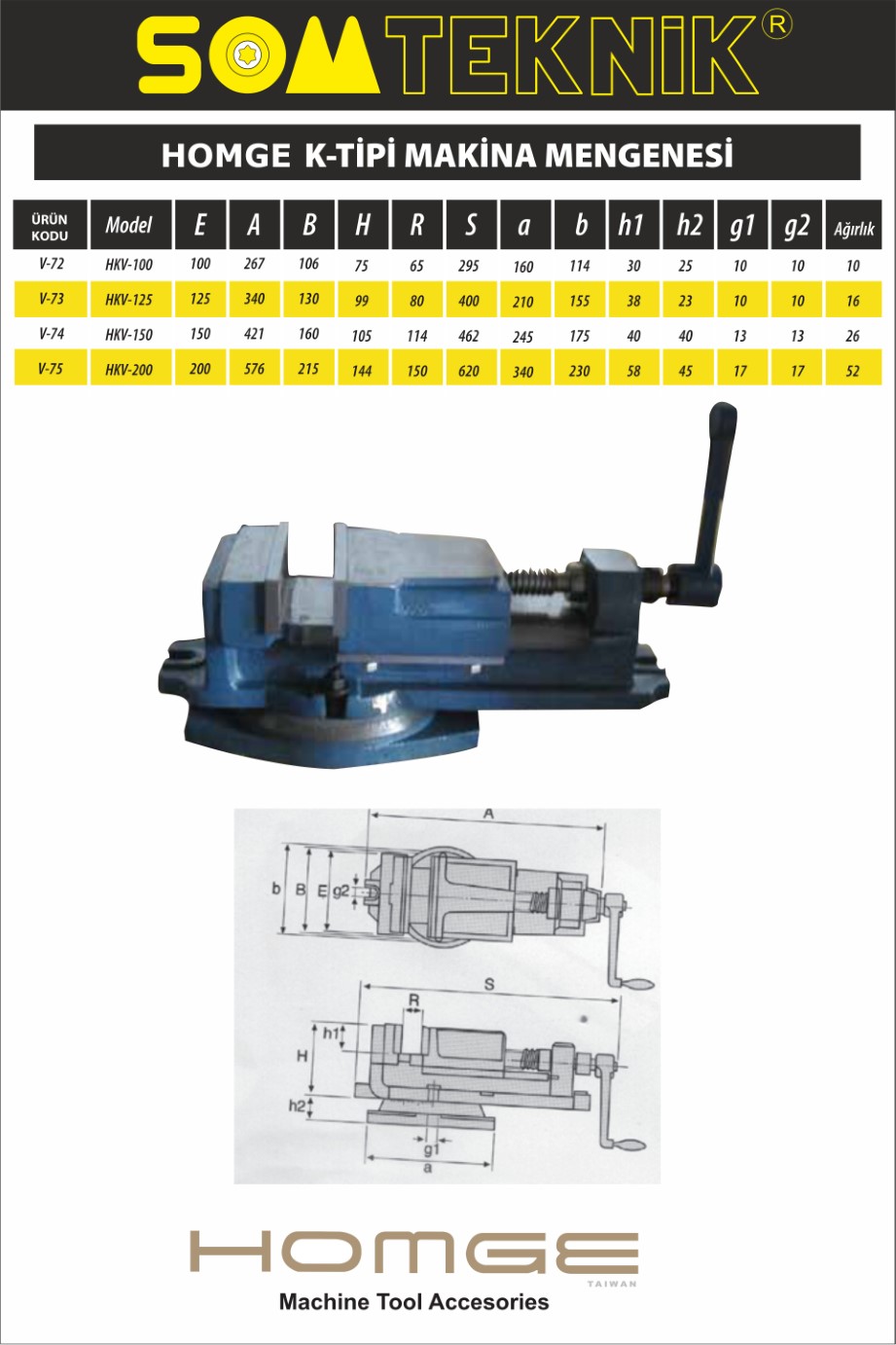 SOMTEKNİK®

HOMGE K-TİPİ MAKİNA MENGENESİ

| ÜRÜN KODU | Model | E | A | B | H | R | S | a | b | h1 | h2 | g1 | g2 | Ağırlık |
|---|---|---|---|---|---|---|---|---|---|---|---|---|---|---|
| V-72 | HKV-100 | 100 | 267 | 106 | 75 | 65 | 295 | 160 | 114 | 30 | 25 | 10 | 10 | 10 |
| V-73 | HKV-125 | 125 | 340 | 130 | 99 | 80 | 400 | 210 | 155 | 38 | 23 | 10 | 10 | 16 |
| V-74 | HKV-150 | 150 | 421 | 160 | 105 | 114 | 462 | 245 | 175 | 40 | 40 | 13 | 13 | 26 |
| V-75 | HKV-200 | 200 | 576 | 215 | 144 | 150 | 620 | 340 | 230 | 58 | 45 | 17 | 17 | 52 |

A
b B E g2
S
R
h1
H
h2
g1
a

HOMGE
TAIWAN
Machine Tool Accesories